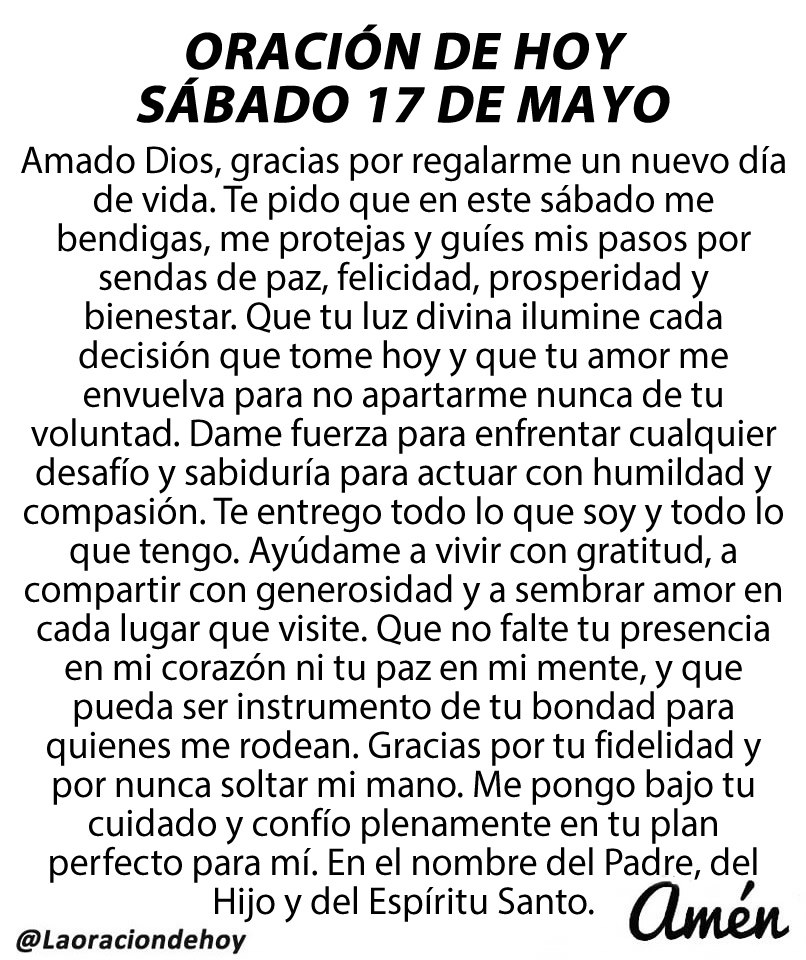 ORACIÓN DE HOY
SÁBADO 17 DE MAYO

Amado Dios, gracias por regalarme un nuevo día de vida. Te pido que en este sábado me bendigas, me protejas y guíes mis pasos por sendas de paz, felicidad, prosperidad y bienestar. Que tu luz divina ilumine cada decisión que tome hoy y que tu amor me envuelva para no apartarme nunca de tu voluntad. Dame fuerza para enfrentar cualquier desafío y sabiduría para actuar con humildad y compasión. Te entrego todo lo que soy y todo lo que tengo. Ayúdame a vivir con gratitud, a compartir con generosidad y a sembrar amor en cada lugar que visite. Que no falte tu presencia en mi corazón ni tu paz en mi mente, y que pueda ser instrumento de tu bondad para quienes me rodean. Gracias por tu fidelidad y por nunca soltar mi mano. Me pongo bajo tu cuidado y confío plenamente en tu plan perfecto para mí. En el nombre del Padre, del Hijo y del Espíritu Santo.

Amén

@Laoraciondehoy